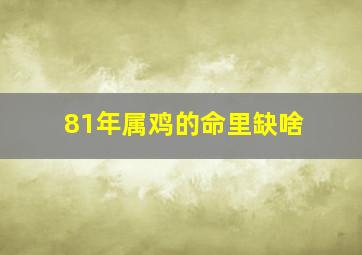 81年属鸡的命里缺啥